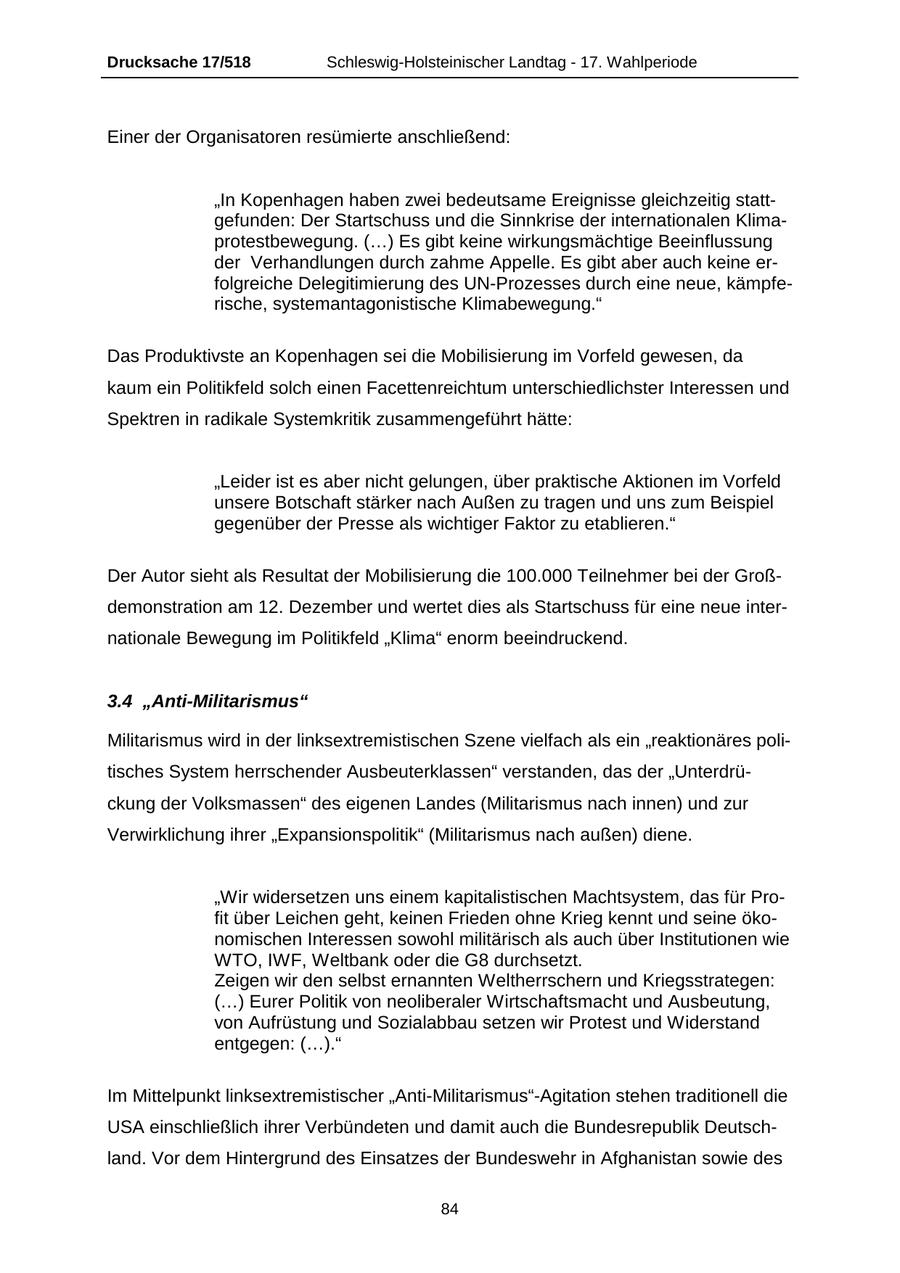 Drucksache 17/518 Schleswig-Holsteinischer Landtag - 17. Wahlperiode

Einer der Organisatoren resümierte anschließend:

„In Kopenhagen haben zwei bedeutsame Ereignisse gleichzeitig stattgefunden: Der Startschuss und die Sinnkrise der internationalen Klimaprotestbewegung. (…) Es gibt keine wirkungsmächtige Beeinflussung der Verhandlungen durch zahme Appelle. Es gibt aber auch keine erfolgreiche Delegitimierung des UN-Prozesses durch eine neue, kämpferische, systemantagonistische Klimabewegung.“

Das Produktivste an Kopenhagen sei die Mobilisierung im Vorfeld gewesen, da kaum ein Politikfeld solch einen Facettenreichtum unterschiedlichster Interessen und Spektren in radikale Systemkritik zusammengeführt hätte:

„Leider ist es aber nicht gelungen, über praktische Aktionen im Vorfeld unsere Botschaft stärker nach Außen zu tragen und uns zum Beispiel gegenüber der Presse als wichtiger Faktor zu etablieren.“

Der Autor sieht als Resultat der Mobilisierung die 100.000 Teilnehmer bei der Großdemonstration am 12. Dezember und wertet dies als Startschuss für eine neue internationale Bewegung im Politikfeld „Klima“ enorm beeindruckend.

3.4 „Anti-Militarismus“

Militarismus wird in der linksextremistischen Szene vielfach als ein „reaktionäres politisches System herrschender Ausbeuterklassen“ verstanden, das der „Unterdrückung der Volksmassen“ des eigenen Landes (Militarismus nach innen) und zur Verwirklichung ihrer „Expansionspolitik“ (Militarismus nach außen) diene.

„Wir widersetzen uns einem kapitalistischen Machtsystem, das für Profit über Leichen geht, keinen Frieden ohne Krieg kennt und seine ökonomischen Interessen sowohl militärisch als auch über Institutionen wie WTO, IWF, Weltbank oder die G8 durchsetzt.
Zeigen wir den selbst ernannten Weltherrschern und Kriegsstrategen: (…) Eurer Politik von neoliberaler Wirtschaftsmacht und Ausbeutung, von Aufrüstung und Sozialabbau setzen wir Protest und Widerstand entgegen: (…).“

Im Mittelpunkt linksextremistischer „Anti-Militarismus“-Agitation stehen traditionell die USA einschließlich ihrer Verbündeten und damit auch die Bundesrepublik Deutschland. Vor dem Hintergrund des Einsatzes der Bundeswehr in Afghanistan sowie des

84